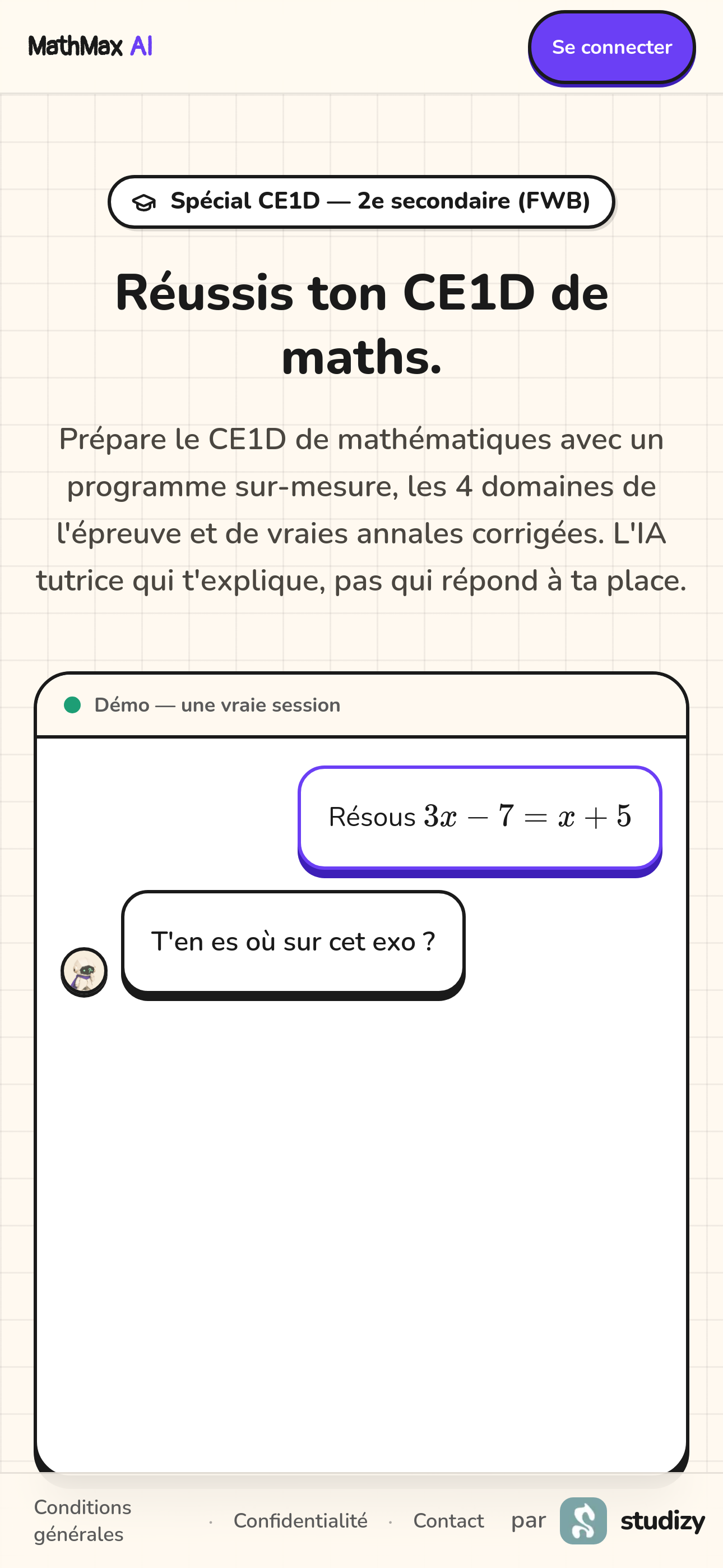 MathMax AI

Se connecter

Spécial CE1D — 2e secondaire (FWB)

Réussis ton CE1D de maths.

Prépare le CE1D de mathématiques avec un programme sur-mesure, les 4 domaines de l'épreuve et de vraies annales corrigées. L'IA tutrice qui t'explique, pas qui répond à ta place.

Démo — une vraie session

Résous $3x - 7 = x + 5$

T'en es où sur cet exo ?

Conditions générales · Confidentialité · Contact par studizy